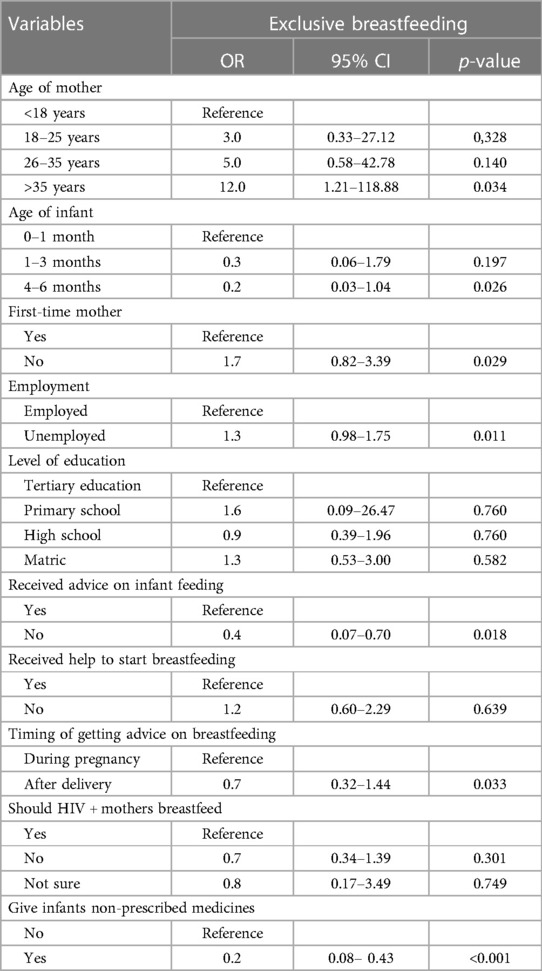 | Variables | Exclusive breastfeeding | | |
|---|---|---|---|
| | OR | 95% CI | *p*-value |
| Age of mother | | | |
| <18 years | Reference | | |
| 18–25 years | 3.0 | 0.33–27.12 | 0,328 |
| 26–35 years | 5.0 | 0.58–42.78 | 0.140 |
| >35 years | 12.0 | 1.21–118.88 | 0.034 |
| Age of infant | | | |
| 0–1 month | Reference | | |
| 1–3 months | 0.3 | 0.06–1.79 | 0.197 |
| 4–6 months | 0.2 | 0.03–1.04 | 0.026 |
| First-time mother | | | |
| Yes | Reference | | |
| No | 1.7 | 0.82–3.39 | 0.029 |
| Employment | | | |
| Employed | Reference | | |
| Unemployed | 1.3 | 0.98–1.75 | 0.011 |
| Level of education | | | |
| Tertiary education | Reference | | |
| Primary school | 1.6 | 0.09–26.47 | 0.760 |
| High school | 0.9 | 0.39–1.96 | 0.760 |
| Matric | 1.3 | 0.53–3.00 | 0.582 |
| Received advice on infant feeding | | | |
| Yes | Reference | | |
| No | 0.4 | 0.07–0.70 | 0.018 |
| Received help to start breastfeeding | | | |
| Yes | Reference | | |
| No | 1.2 | 0.60–2.29 | 0.639 |
| Timing of getting advice on breastfeeding | | | |
| During pregnancy | Reference | | |
| After delivery | 0.7 | 0.32–1.44 | 0.033 |
| Should HIV + mothers breastfeed | | | |
| Yes | Reference | | |
| No | 0.7 | 0.34–1.39 | 0.301 |
| Not sure | 0.8 | 0.17–3.49 | 0.749 |
| Give infants non-prescribed medicines | | | |
| No | Reference | | |
| Yes | 0.2 | 0.08– 0.43 | <0.001 |